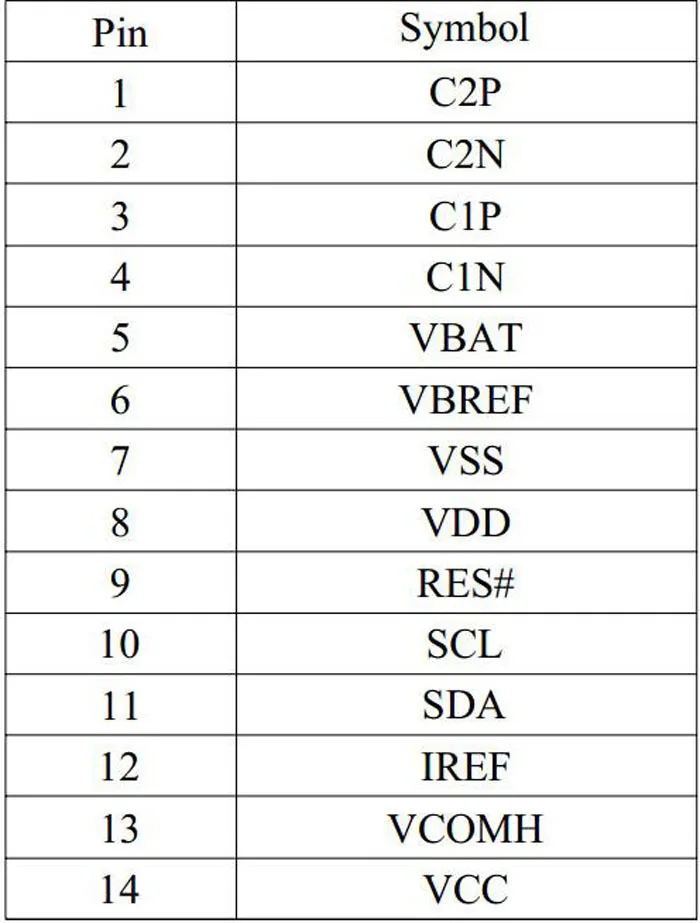 | Pin | Symbol |
|---|---|
| 1 | C2P |
| 2 | C2N |
| 3 | C1P |
| 4 | C1N |
| 5 | VBAT |
| 6 | VBREF |
| 7 | VSS |
| 8 | VDD |
| 9 | RES# |
| 10 | SCL |
| 11 | SDA |
| 12 | IREF |
| 13 | VCOMH |
| 14 | VCC |